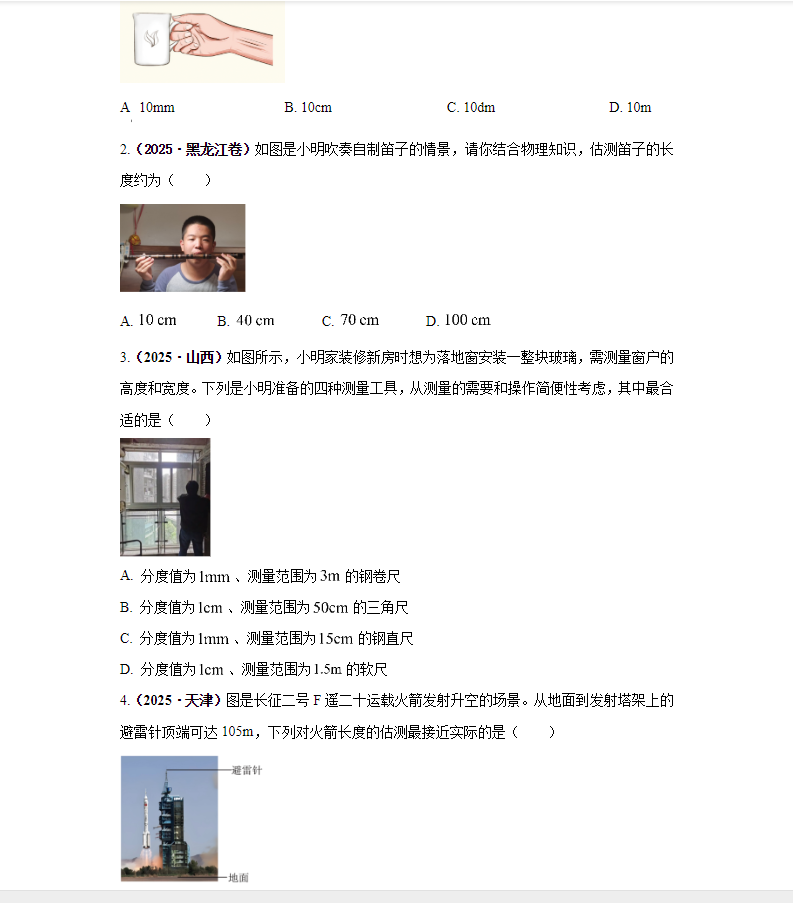 A. 10mm　　B. 10cm　　C. 10dm　　D. 10m

2.（2025 · 黑龙江卷）如图是小明吹奏自制笛子的情景，请你结合物理知识，估测笛子的长度约为（　　）

A. 10 cm　　B. 40 cm　　C. 70 cm　　D. 100 cm

3.（2025 · 山西）如图所示，小明家装修新房时想为落地窗安装一整块玻璃，需测量窗户的高度和宽度。下列是小明准备的四种测量工具，从测量的需要和操作简便性考虑，其中最合适的是（　　）

A. 分度值为 1mm 、测量范围为 3m 的钢卷尺
B. 分度值为 1cm 、测量范围为 50cm 的三角尺
C. 分度值为 1mm 、测量范围为 15cm 的钢直尺
D. 分度值为 1cm 、测量范围为 1.5m 的软尺

4.（2025 · 天津）图是长征二号 F 遥二十运载火箭发射升空的场景。从地面到发射塔架上的避雷针顶端可达 105m，下列对火箭长度的估测最接近实际的是（　　）

避雷针
地面